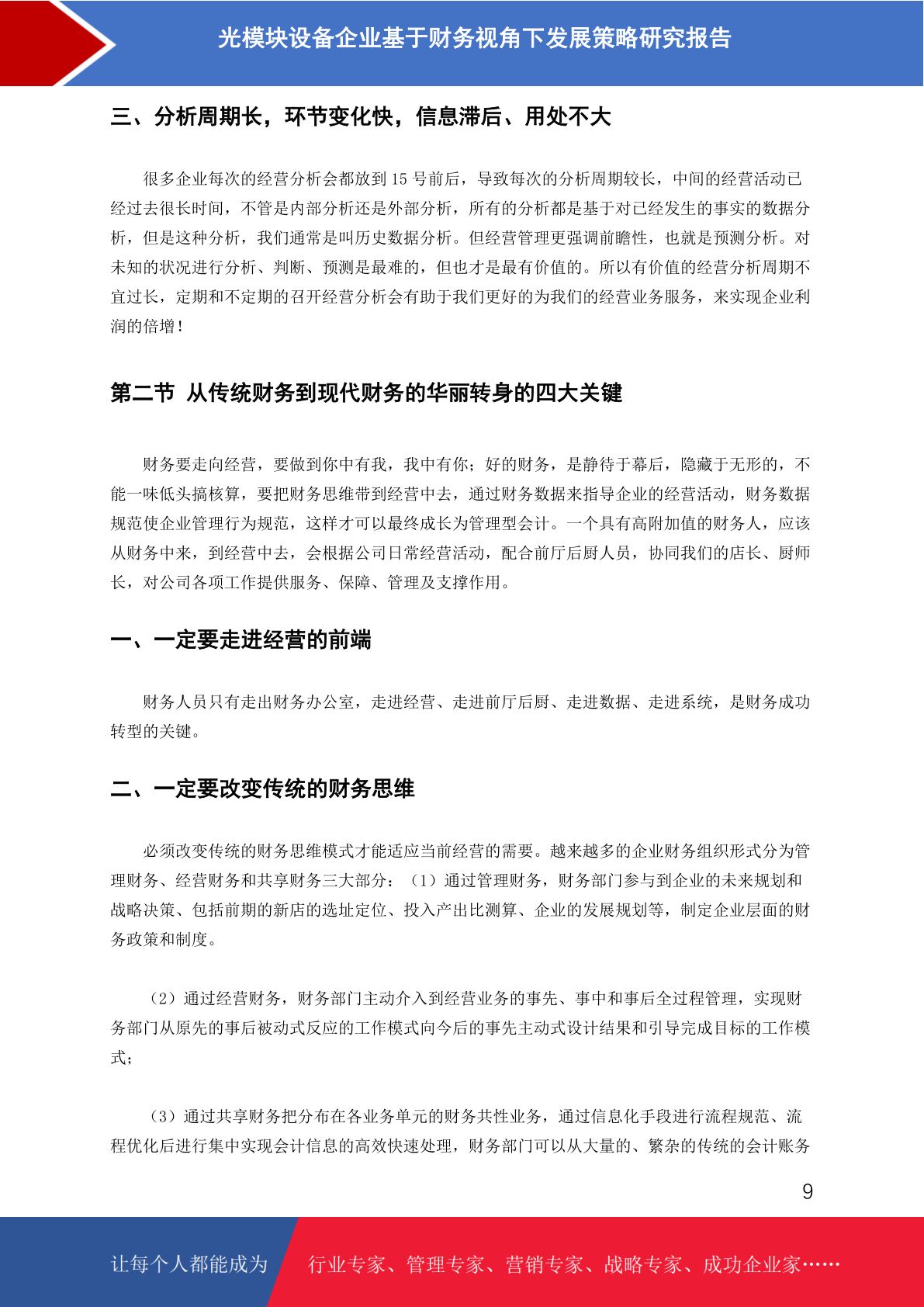 光模块设备企业基于财务视角下发展策略研究报告

三、分析周期长，环节变化快，信息滞后、用处不大

很多企业每次的经营分析会都放到 15 号前后，导致每次的分析周期较长，中间的经营活动已经过去很长时间，不管是内部分析还是外部分析，所有的分析都是基于对已经发生的事实的数据分析，但是这种分析，我们通常是叫历史数据分析。但经营管理更强调前瞻性，也就是预测分析。对未知的状况进行分析、判断、预测是最难的，但也才是最有价值的。所以有价值的经营分析周期不宜过长，定期和不定期的召开经营分析会有助于我们更好的为我们的经营业务服务，来实现企业利润的倍增！

第二节 从传统财务到现代财务的华丽转身的四大关键

财务要走向经营，要做到你中有我，我中有你；好的财务，是静待于幕后，隐藏于无形的，不能一味低头搞核算，要把财务思维带到经营中去，通过财务数据来指导企业的经营活动，财务数据规范使企业管理行为规范，这样才可以最终成长为管理型会计。一个具有高附加值的财务人，应该从财务中来，到经营中去，会根据公司日常经营活动，配合前厅后厨人员，协同我们的店长、厨师长，对公司各项工作提供服务、保障、管理及支撑作用。

一、一定要走进经营的前端

财务人员只有走出财务办公室，走进经营、走进前厅后厨、走进数据、走进系统，是财务成功转型的关键。

二、一定要改变传统的财务思维

必须改变传统的财务思维模式才能适应当前经营的需要。越来越多的企业财务组织形式分为管理财务、经营财务和共享财务三大部分：（1）通过管理财务，财务部门参与到企业的未来规划和战略决策、包括前期的新店的选址定位、投入产出比测算、企业的发展规划等，制定企业层面的财务政策和制度。

（2）通过经营财务，财务部门主动介入到经营业务的事先、事中和事后全过程管理，实现财务部门从原先的事后被动式反应的工作模式向今后的事先主动式设计结果和引导完成目标的工作模式；

（3）通过共享财务把分布在各业务单元的财务共性业务，通过信息化手段进行流程规范、流程优化后进行集中实现会计信息的高效快速处理，财务部门可以从大量的、繁杂的传统的会计账务

9

让每个人都能成为 行业专家、管理专家、营销专家、战略专家、成功企业家……